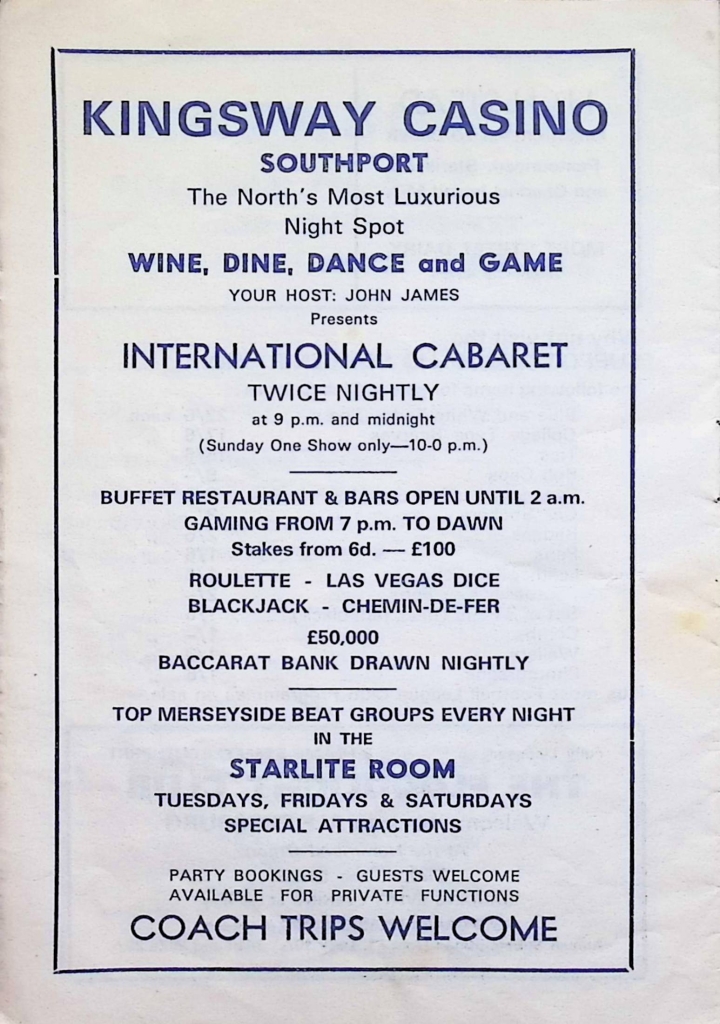 KINGSWAY CASINO
SOUTHPORT
The North's Most Luxurious Night Spot
WINE, DINE, DANCE and GAME
YOUR HOST: JOHN JAMES
Presents
INTERNATIONAL CABARET
TWICE NIGHTLY
at 9 p.m. and midnight
(Sunday One Show only—10-0 p.m.)

BUFFET RESTAURANT & BARS OPEN UNTIL 2 a.m.
GAMING FROM 7 p.m. TO DAWN
Stakes from 6d. — £100
ROULETTE - LAS VEGAS DICE
BLACKJACK - CHEMIN-DE-FER
£50,000
BACCARAT BANK DRAWN NIGHTLY

TOP MERSEYSIDE BEAT GROUPS EVERY NIGHT
IN THE
STARLITE ROOM
TUESDAYS, FRIDAYS & SATURDAYS
SPECIAL ATTRACTIONS

PARTY BOOKINGS - GUESTS WELCOME
AVAILABLE FOR PRIVATE FUNCTIONS
COACH TRIPS WELCOME